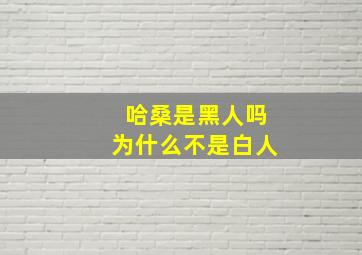 哈桑是黑人吗
为什么不是白人